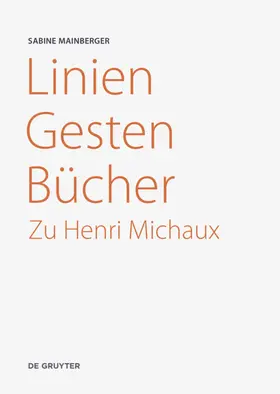 SABINE MAINBERGER

Linien
Gesten
Bücher
Zu Henri Michaux

DE GRUYTER